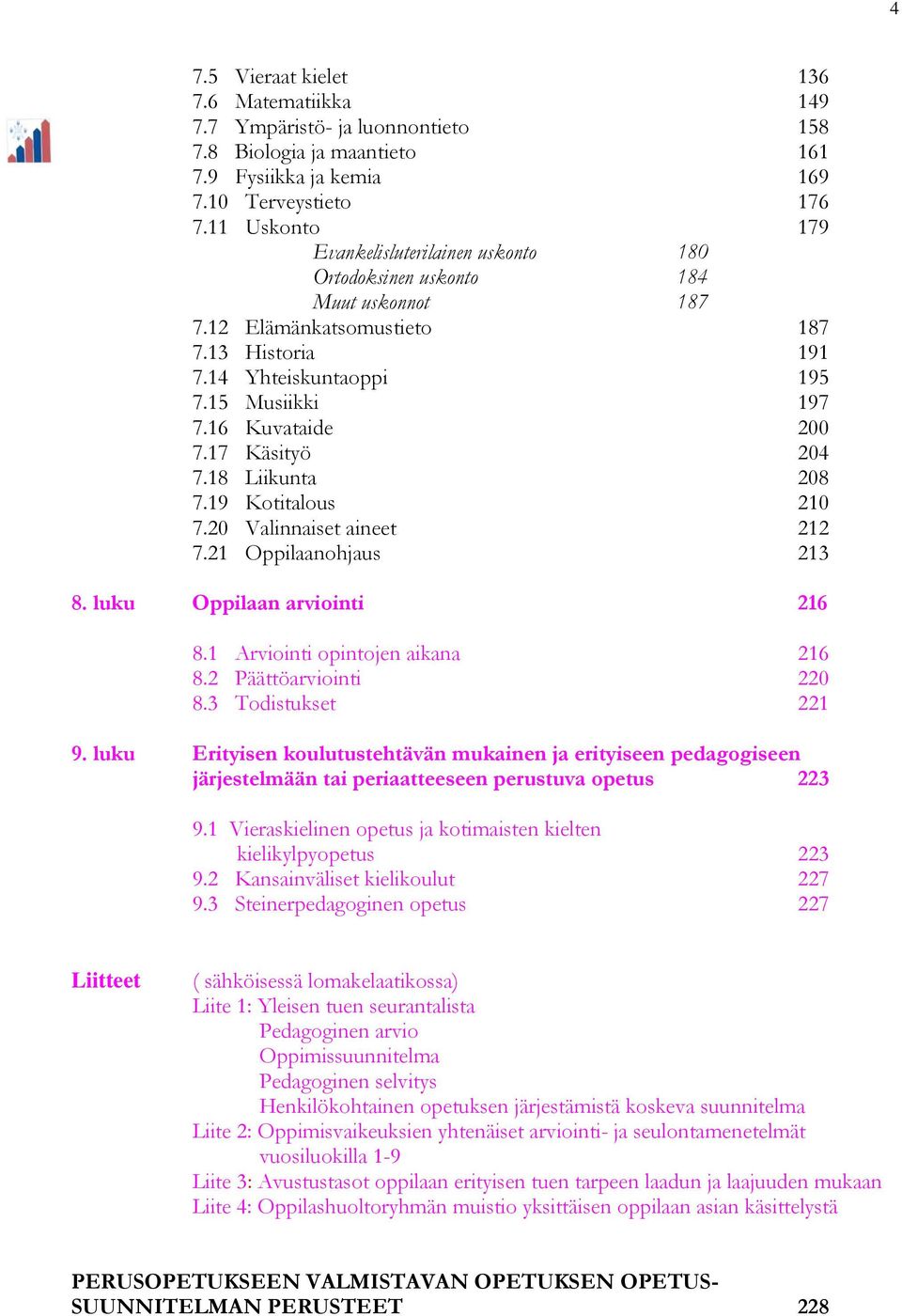 4

7.5 Vieraat kielet 136
7.6 Matematiikka 149
7.7 Ympäristö- ja luonnontieto 158
7.8 Biologia ja maantieto 161
7.9 Fysiikka ja kemia 169
7.10 Terveystieto 176
7.11 Uskonto 179
Evankelisluterilainen uskonto 180
Ortodoksinen uskonto 184
Muut uskonnot 187
7.12 Elämänkatsomustieto 187
7.13 Historia 191
7.14 Yhteiskuntaoppi 195
7.15 Musiikki 197
7.16 Kuvataide 200
7.17 Käsityö 204
7.18 Liikunta 208
7.19 Kotitalous 210
7.20 Valinnaiset aineet 212
7.21 Oppilaanohjaus 213

8. luku Oppilaan arviointi 216

8.1 Arviointi opintojen aikana 216
8.2 Päättöarviointi 220
8.3 Todistukset 221

9. luku Erityisen koulutustehtävän mukainen ja erityiseen pedagogiseen järjestelmään tai periaatteeseen perustuva opetus 223

9.1 Vieraskielinen opetus ja kotimaisten kielten kielikylpyopetus 223
9.2 Kansainväliset kielikoulut 227
9.3 Steinerpedagoginen opetus 227

Liitteet ( sähköisessä lomakelaatikossa)
Liite 1: Yleisen tuen seurantalista
Pedagoginen arvio
Oppimissuunnitelma
Pedagoginen selvitys
Henkilökohtainen opetuksen järjestämistä koskeva suunnitelma
Liite 2: Oppimisvaikeuksien yhtenäiset arviointi- ja seulontamenetelmät vuosiluokilla 1-9
Liite 3: Avustustasot oppilaan erityisen tuen tarpeen laadun ja laajuuden mukaan
Liite 4: Oppilashuoltoryhmän muistio yksittäisen oppilaan asian käsittelystä

PERUSOPETUKSEEN VALMISTAVAN OPETUKSEN OPETUSSUUNNITELMAN PERUSTEET 228